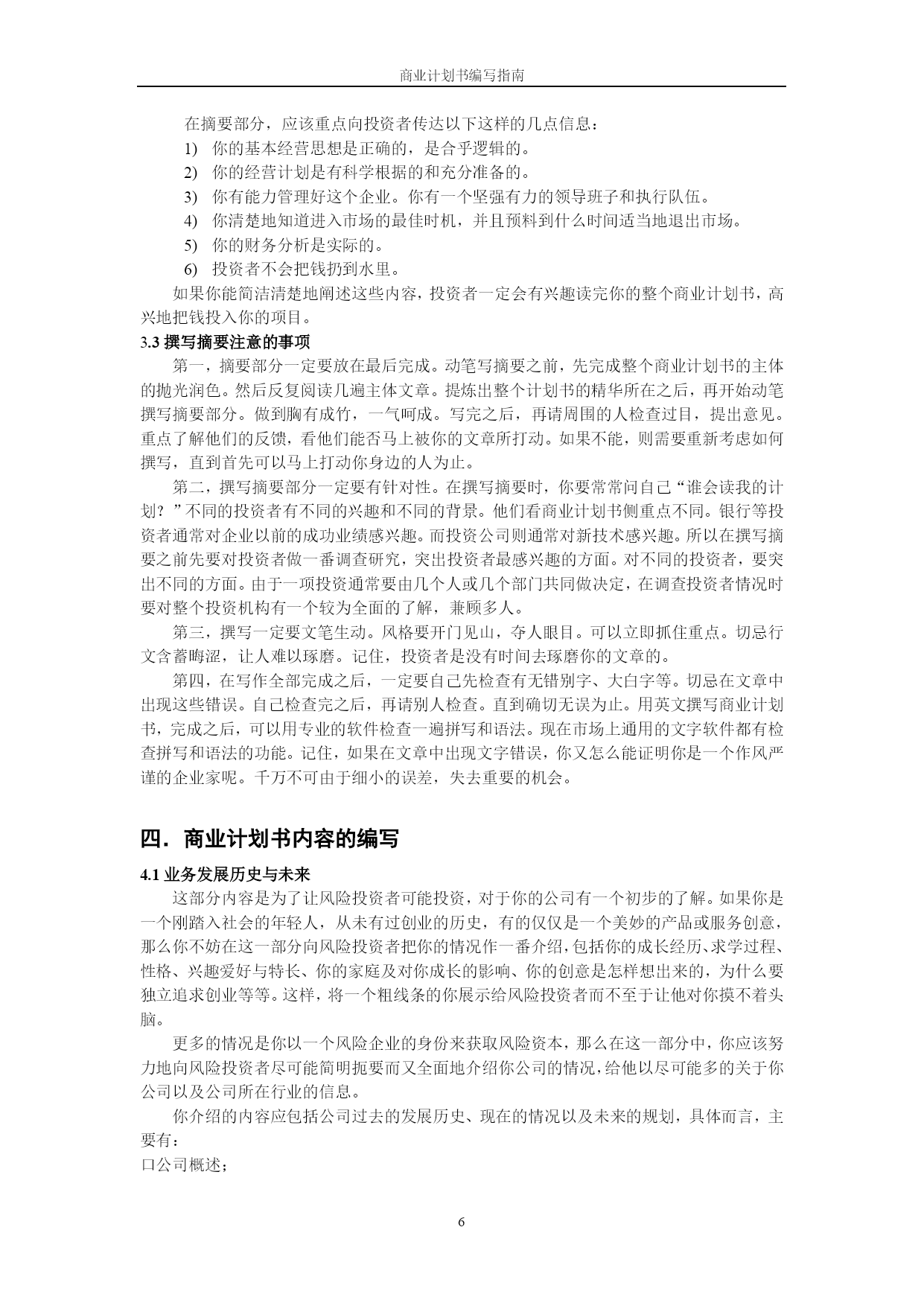 商业计划书编写指南

在摘要部分，应该重点向投资者传达以下这样的几点信息：

1) 你的基本经营思想是正确的，是合乎逻辑的。

2) 你的经营计划是有科学根据的和充分准备的。

3) 你有能力管理好这个企业。你有一个坚强有力的领导班子和执行队伍。

4) 你清楚地知道进入市场的最佳时机，并且预料到什么时间适当地退出市场。

5) 你的财务分析是实际的。

6) 投资者不会把钱扔到水里。

如果你能简洁清楚地阐述这些内容，投资者一定会有兴趣读完你的整个商业计划书，高兴地把钱投入你的项目。

3.3 撰写摘要注意的事项

第一，摘要部分一定要放在最后完成。动笔写摘要之前，先完成整个商业计划书的主体的抛光润色。然后反复阅读几遍主体文章。提炼出整个计划书的精华所在之后，再开始动笔撰写摘要部分。做到胸有成竹，一气呵成。写完之后，再请周围的人检查过目，提出意见。重点了解他们的反馈，看他们能否马上被你的文章所打动。如果不能，则需要重新考虑如何撰写，直到首先可以马上打动你身边的人为止。

第二，撰写摘要部分一定要有针对性。在撰写摘要时，你要常常问自己“谁会读我的计划？”不同的投资者有不同的兴趣和不同的背景。他们看商业计划书侧重点不同。银行等投资者通常对企业以前的成功业绩感兴趣。而投资公司则通常对新技术感兴趣。所以在撰写摘要之前先要对投资者做一番调查研究，突出投资者最感兴趣的方面。对不同的投资者，要突出不同的方面。由于一项投资通常要由几个人或几个部门共同做决定，在调查投资者情况时要对整个投资机构有一个较为全面的了解，兼顾多人。

第三，撰写一定要文笔生动。风格要开门见山，夺人眼目。可以立即抓住重点。切忌行文含蓄晦涩，让人难以琢磨。记住，投资者是没有时间去琢磨你的文章的。

第四，在写作全部完成之后，一定要自己先检查有无错别字、大白字等。切忌在文章中出现这些错误。自己检查完之后，再请别人检查。直到确切无误为止。用英文撰写商业计划书，完成之后，可以用专业的软件检查一遍拼写和语法。现在市场上通用的文字软件都有检查拼写和语法的功能。记住，如果在文章中出现文字错误，你又怎么能证明你是一个作风严谨的企业家呢。千万不可由于细小的误差，失去重要的机会。

四．商业计划书内容的编写

4.1 业务发展历史与未来

这部分内容是为了让风险投资者可能投资，对于你的公司有一个初步的了解。如果你是一个刚踏入社会的年轻人，从未有过创业的历史，有的仅仅是一个美妙的产品或服务创意，那么你不妨在这一部分向风险投资者把你的情况作一番介绍，包括你的成长经历、求学过程、性格、兴趣爱好与特长、你的家庭及对你成长的影响、你的创意是怎样想出来的，为什么要独立追求创业等等。这样，将一个粗线条的你展示给风险投资者而不至于让他对你摸不着头脑。

更多的情况是你以一个风险企业的身份来获取风险资本，那么在这一部分中，你应该努力地向风险投资者尽可能简明扼要而又全面地介绍你公司的情况，给他以尽可能多的关于你公司以及公司所在行业的信息。

你介绍的内容应包括公司过去的发展历史、现在的情况以及未来的规划，具体而言，主要有：

口公司概述；

6